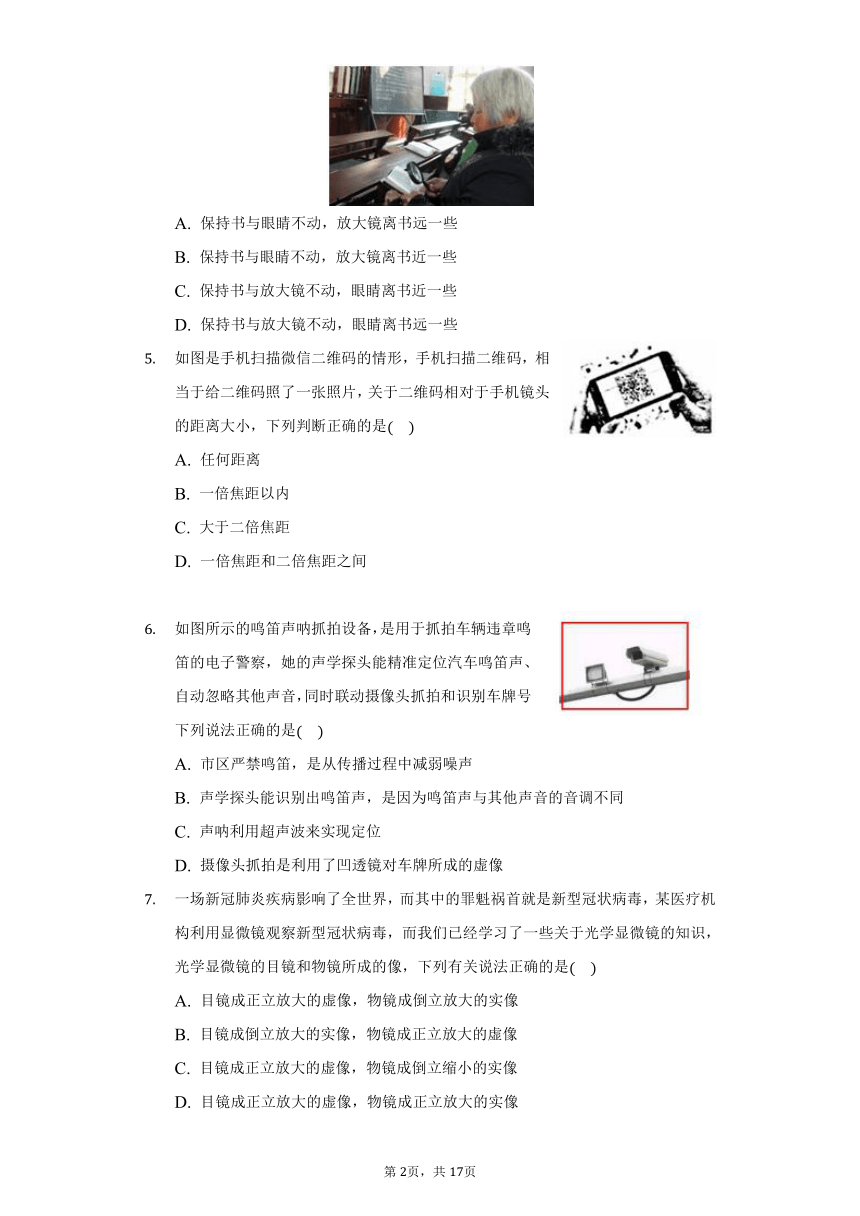 A. 保持书与眼睛不动，放大镜离书远一些

B. 保持书与眼睛不动，放大镜离书近一些

C. 保持书与放大镜不动，眼睛离书近一些

D. 保持书与放大镜不动，眼睛离书远一些

5. 如图是手机扫描微信二维码的情形，手机扫描二维码，相当于给二维码照了一张照片，关于二维码相对于手机镜头的距离大小，下列判断正确的是(  )

A. 任何距离

B. 一倍焦距以内

C. 大于二倍焦距

D. 一倍焦距和二倍焦距之间

6. 如图所示的鸣笛声呐抓拍设备，是用于抓拍车辆违章鸣笛的电子警察，她的声学探头能精准定位汽车鸣笛声、自动忽略其他声音，同时联动摄像头抓拍和识别车牌号下列说法正确的是(  )

A. 市区严禁鸣笛，是从传播过程中减弱噪声

B. 声学探头能识别出鸣笛声，是因为鸣笛声与其他声音的音调不同

C. 声呐利用超声波来实现定位

D. 摄像头抓拍是利用了凹透镜对车牌所成的虚像

7. 一场新冠肺炎疾病影响了全世界，而其中的罪魁祸首就是新型冠状病毒，某医疗机构利用显微镜观察新型冠状病毒，而我们已经学习了一些关于光学显微镜的知识，光学显微镜的目镜和物镜所成的像，下列有关说法正确的是(  )

A. 目镜成正立放大的虚像，物镜成倒立放大的实像

B. 目镜成倒立放大的实像，物镜成正立放大的虚像

C. 目镜成正立放大的虚像，物镜成倒立缩小的实像

D. 目镜成正立放大的虚像，物镜成正立放大的实像

第2页，共17页